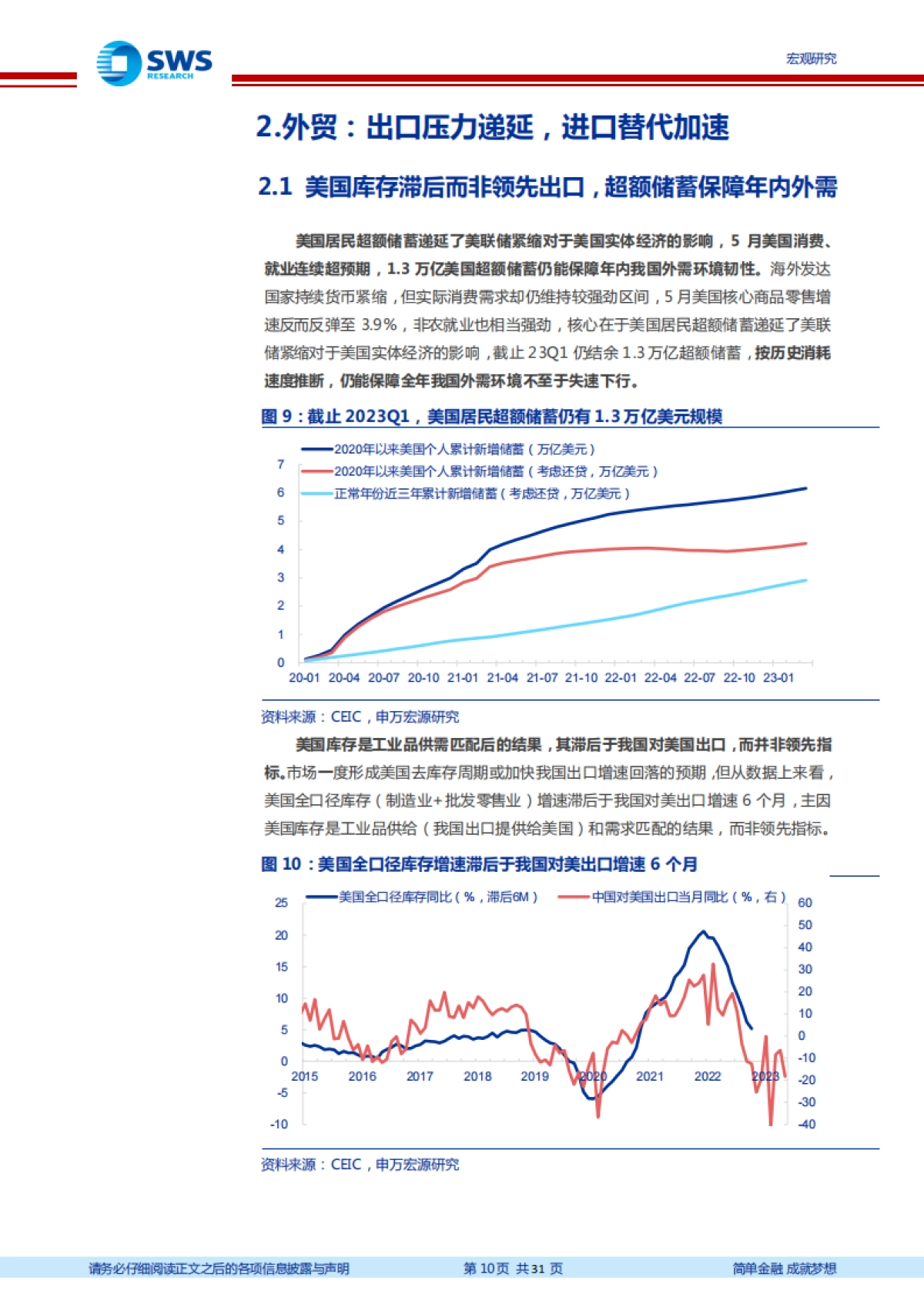 SWS RESEARCH

宏观研究

2.外贸：出口压力递延，进口替代加速

2.1 美国库存滞后而非领先出口，超额储蓄保障年内外需

美国居民超额储蓄递延了美联储紧缩对于美国实体经济的影响，5 月美国消费、就业连续超预期，1.3 万亿美国超额储蓄仍能保障年内我国外需环境韧性。海外发达国家持续货币紧缩，但实际消费需求却仍维持较强劲区间，5 月美国核心商品零售增速反而反弹至 3.9%，非农就业也相当强劲，核心在于美国居民超额储蓄递延了美联储紧缩对于美国实体经济的影响，截止 23Q1 仍结余 1.3 万亿超额储蓄，按历史消耗速度推断，仍能保障全年我国外需环境不至于失速下行。

图 9：截止 2023Q1，美国居民超额储蓄仍有 1.3 万亿美元规模

2020年以来美国个人累计新增储蓄（万亿美元）
2020年以来美国个人累计新增储蓄（考虑还贷，万亿美元）
正常年份近三年累计新增储蓄（考虑还贷，万亿美元）

7 6 5 4 3 2 1 0

20-01 20-04 20-07 20-10 21-01 21-04 21-07 21-10 22-01 22-04 22-07 22-10 23-01

资料来源：CEIC，申万宏源研究

美国库存是工业品供需匹配后的结果，其滞后于我国对美国出口，而并非领先指标。市场一度形成美国去库存周期或加快我国出口增速回落的预期，但从数据上来看，美国全口径库存（制造业+批发零售业）增速滞后于我国对美出口增速 6 个月，主因美国库存是工业品供给（我国出口提供给美国）和需求匹配的结果，而非领先指标。

图 10：美国全口径库存增速滞后于我国对美出口增速 6 个月

美国全口径库存同比（%，滞后6M）
中国对美国出口当月同比（%，右）

25 20 15 10 5 0 -5 -10

60 50 40 30 20 10 0 -10 -20 -30 -40

2015 2016 2017 2018 2019 2020 2021 2022 2023

资料来源：CEIC，申万宏源研究

请务必仔细阅读正文之后的各项信息披露与声明

第 10页 共31 页

简单金融 成就梦想